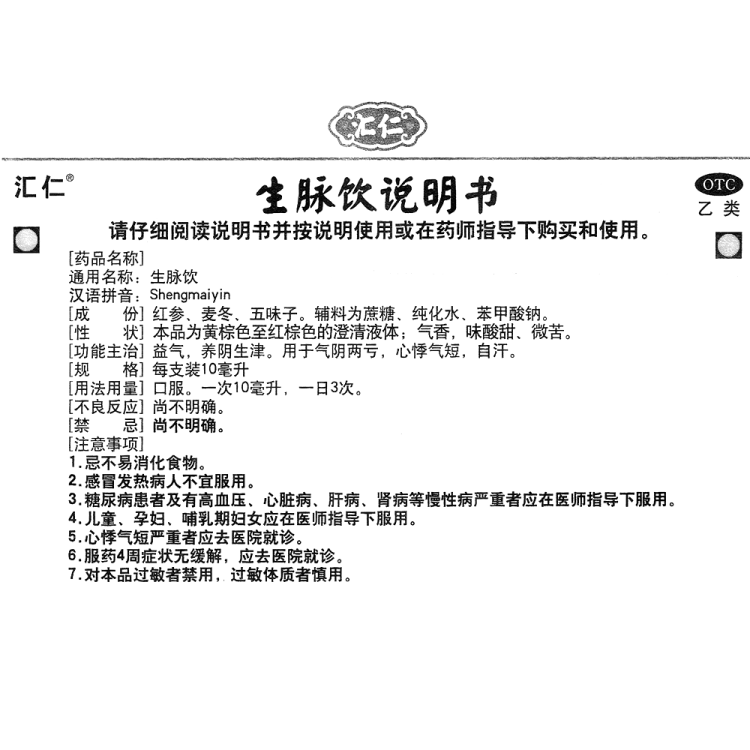 汇仁

汇仁®

生脉饮说明书

OTC
乙类

请仔细阅读说明书并按说明使用或在药师指导下购买和使用。

[药品名称]
通用名称：生脉饮
汉语拼音：Shengmaiyin
[成　　份] 红参、麦冬、五味子。辅料为蔗糖、纯化水、苯甲酸钠。
[性　　状] 本品为黄棕色至红棕色的澄清液体；气香，味酸甜、微苦。
[功能主治] 益气，养阴生津。用于气阴两亏，心悸气短，自汗。
[规　　格] 每支装10毫升
[用法用量] 口服。一次10毫升，一日3次。
[不良反应] 尚不明确。
[禁　　忌] 尚不明确。
[注意事项]
1.忌不易消化食物。
2.感冒发热病人不宜服用。
3.糖尿病患者及有高血压、心脏病、肝病、肾病等慢性病严重者应在医师指导下服用。
4.儿童、孕妇、哺乳期妇女应在医师指导下服用。
5.心悸气短严重者应去医院就诊。
6.服药4周症状无缓解，应去医院就诊。
7.对本品过敏者禁用，过敏体质者慎用。